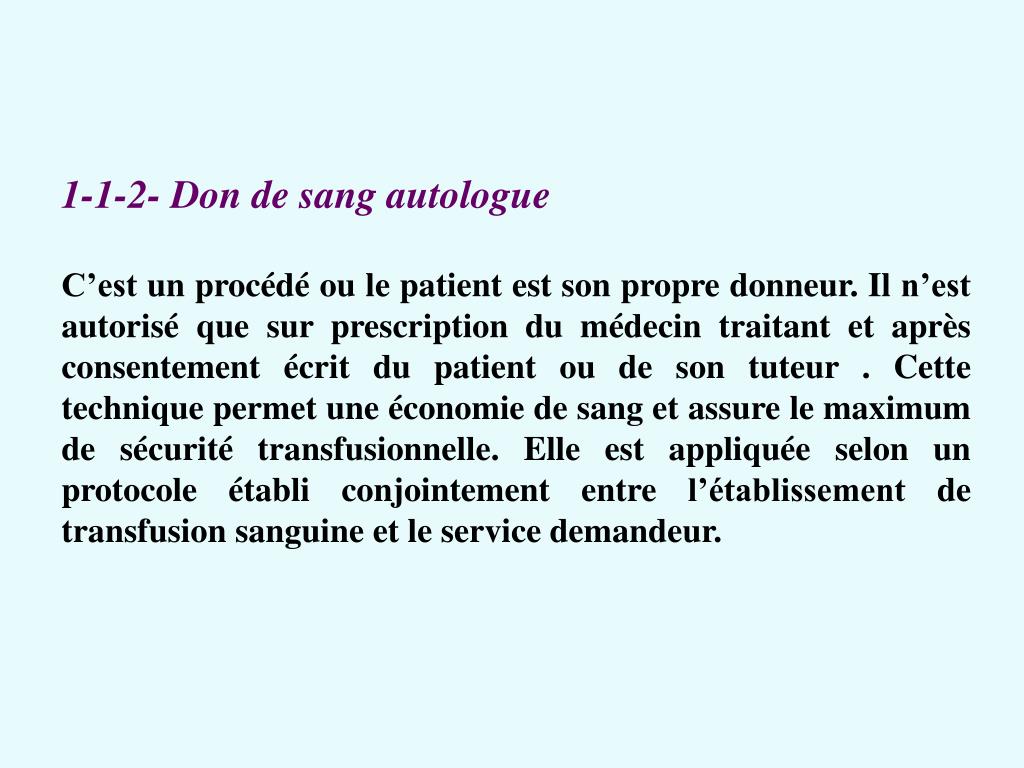 1-1-2- Don de sang autologue

C’est un procédé ou le patient est son propre donneur. Il n’est autorisé que sur prescription du médecin traitant et après consentement écrit du patient ou de son tuteur . Cette technique permet une économie de sang et assure le maximum de sécurité transfusionnelle. Elle est appliquée selon un protocole établi conjointement entre l’établissement de transfusion sanguine et le service demandeur.